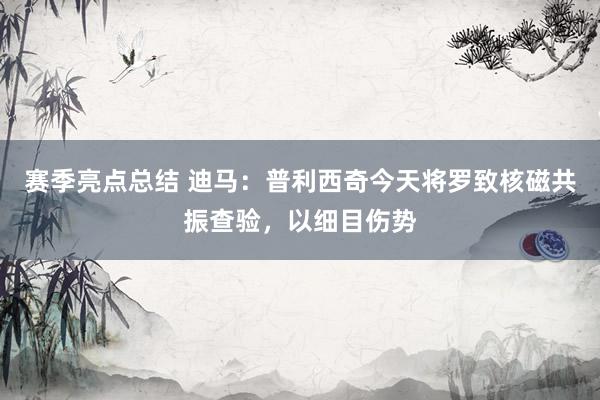 赛季亮点总结 迪马：普利西奇今天将罗致核磁共振查验，以细目伤势